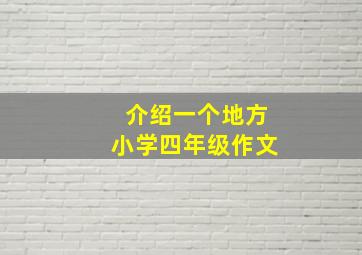 介绍一个地方
小学四年级作文